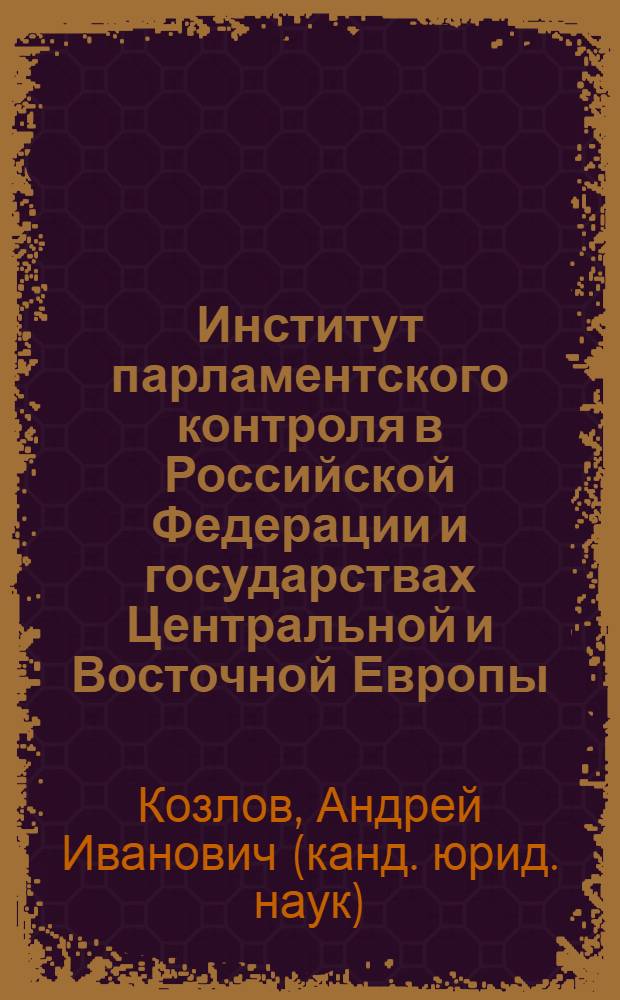 Институт парламентского контроля в Российской Федерации и государствах Центральной и Восточной Европы

Козлов, Андрей Иванович (канд. юрид. наук)